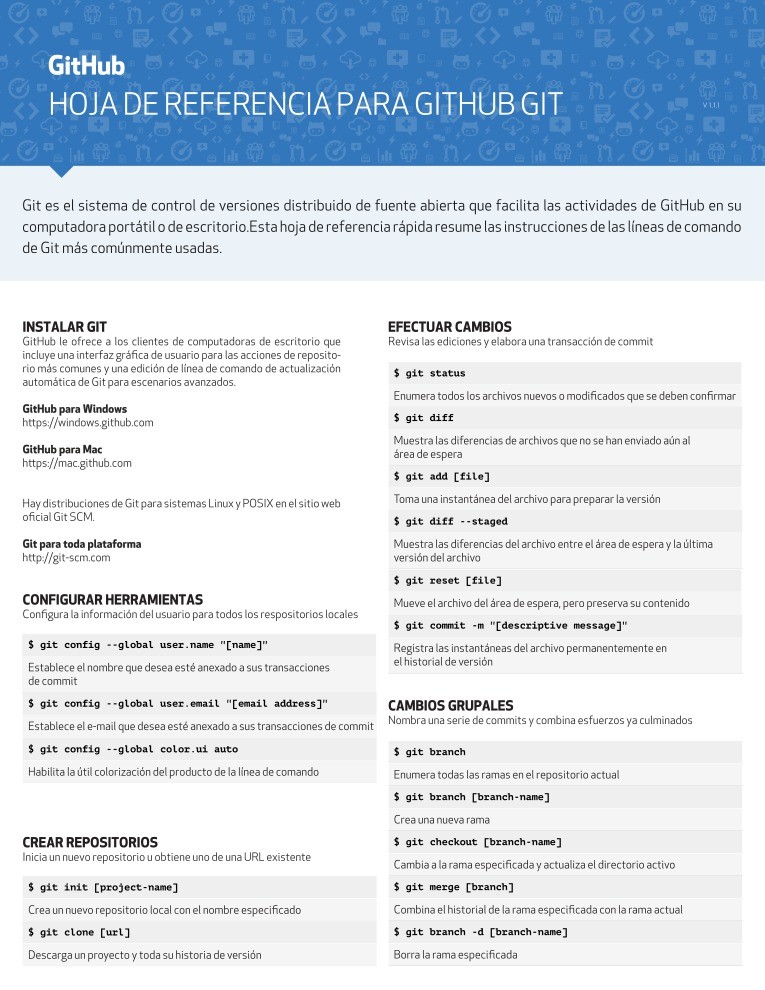 GitHub
HOJA DE REFERENCIA PARA GITHUB GIT
V 1.1.1

Git es el sistema de control de versiones distribuido de fuente abierta que facilita las actividades de GitHub en su computadora portátil o de escritorio.Esta hoja de referencia rápida resume las instrucciones de las líneas de comando de Git más comúnmente usadas.

INSTALAR GIT
GitHub le ofrece a los clientes de computadoras de escritorio que incluye una interfaz gráfica de usuario para las acciones de repositorio más comunes y una edición de línea de comando de actualización automática de Git para escenarios avanzados.

GitHub para Windows
https://windows.github.com

GitHub para Mac
https://mac.github.com

Hay distribuciones de Git para sistemas Linux y POSIX en el sitio web oficial Git SCM.

Git para toda plataforma
http://git-scm.com

CONFIGURAR HERRAMIENTAS
Configura la información del usuario para todos los respositorios locales

$ git config --global user.name "[name]"

Establece el nombre que desea esté anexado a sus transacciones de commit

$ git config --global user.email "[email address]"

Establece el e-mail que desea esté anexado a sus transacciones de commit

$ git config --global color.ui auto

Habilita la útil colorización del producto de la línea de comando

CREAR REPOSITORIOS
Inicia un nuevo repositorio u obtiene uno de una URL existente

$ git init [project-name]

Crea un nuevo repositorio local con el nombre especificado

$ git clone [url]

Descarga un proyecto y toda su historia de versión

EFECTUAR CAMBIOS
Revisa las ediciones y elabora una transacción de commit

$ git status

Enumera todos los archivos nuevos o modificados que se deben confirmar

$ git diff

Muestra las diferencias de archivos que no se han enviado aún al área de espera

$ git add [file]

Toma una instantánea del archivo para preparar la versión

$ git diff --staged

Muestra las diferencias del archivo entre el área de espera y la última versión del archivo

$ git reset [file]

Mueve el archivo del área de espera, pero preserva su contenido

$ git commit -m "[descriptive message]"

Registra las instantáneas del archivo permanentemente en el historial de versión

CAMBIOS GRUPALES
Nombra una serie de commits y combina esfuerzos ya culminados

$ git branch

Enumera todas las ramas en el repositorio actual

$ git branch [branch-name]

Crea una nueva rama

$ git checkout [branch-name]

Cambia a la rama especificada y actualiza el directorio activo

$ git merge [branch]

Combina el historial de la rama especificada con la rama actual

$ git branch -d [branch-name]

Borra la rama especificada